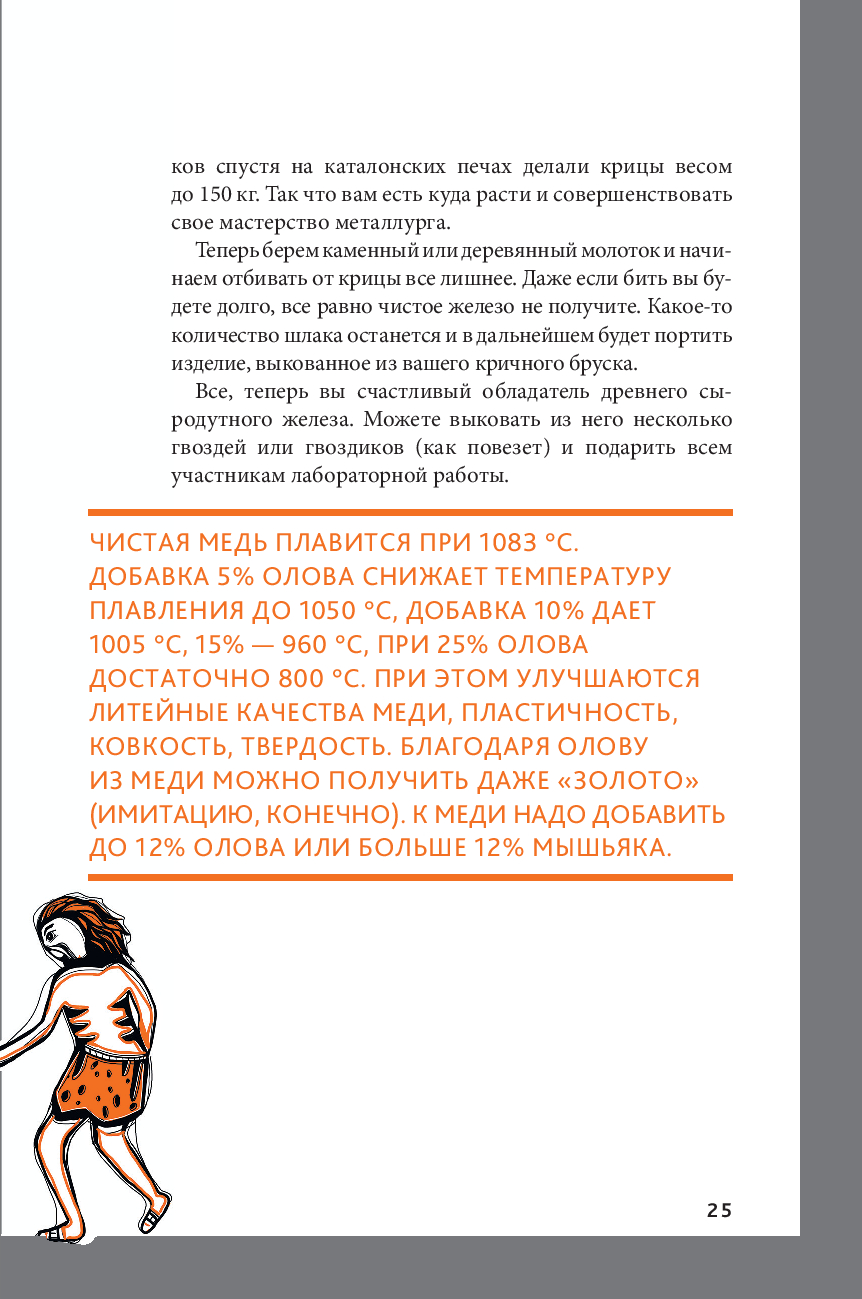 ков спустя на каталонских печах делали крицы весом до 150 кг. Так что вам есть куда расти и совершенствовать свое мастерство металлурга.

Теперь берем каменный или деревянный молоток и начинаем отбивать от крицы все лишнее. Даже если бить вы будете долго, все равно чистое железо не получите. Какое-то количество шлака останется и в дальнейшем будет портить изделие, выкованное из вашего кричного бруска.

Все, теперь вы счастливый обладатель древнего сыродутного железа. Можете выковать из него несколько гвоздей или гвоздиков (как повезет) и подарить всем участникам лабораторной работы.

ЧИСТАЯ МЕДЬ ПЛАВИТСЯ ПРИ 1083 °С. ДОБАВКА 5% ОЛОВА СНИЖАЕТ ТЕМПЕРАТУРУ ПЛАВЛЕНИЯ ДО 1050 °С, ДОБАВКА 10% ДАЕТ 1005 °С, 15% — 960 °С, ПРИ 25% ОЛОВА ДОСТАТОЧНО 800 °С. ПРИ ЭТОМ УЛУЧШАЮТСЯ ЛИТЕЙНЫЕ КАЧЕСТВА МЕДИ, ПЛАСТИЧНОСТЬ, КОВКОСТЬ, ТВЕРДОСТЬ. БЛАГОДАРЯ ОЛОВУ ИЗ МЕДИ МОЖНО ПОЛУЧИТЬ ДАЖЕ «ЗОЛОТО» (ИМИТАЦИЮ, КОНЕЧНО). К МЕДИ НАДО ДОБАВИТЬ ДО 12% ОЛОВА ИЛИ БОЛЬШЕ 12% МЫШЬЯКА.

25